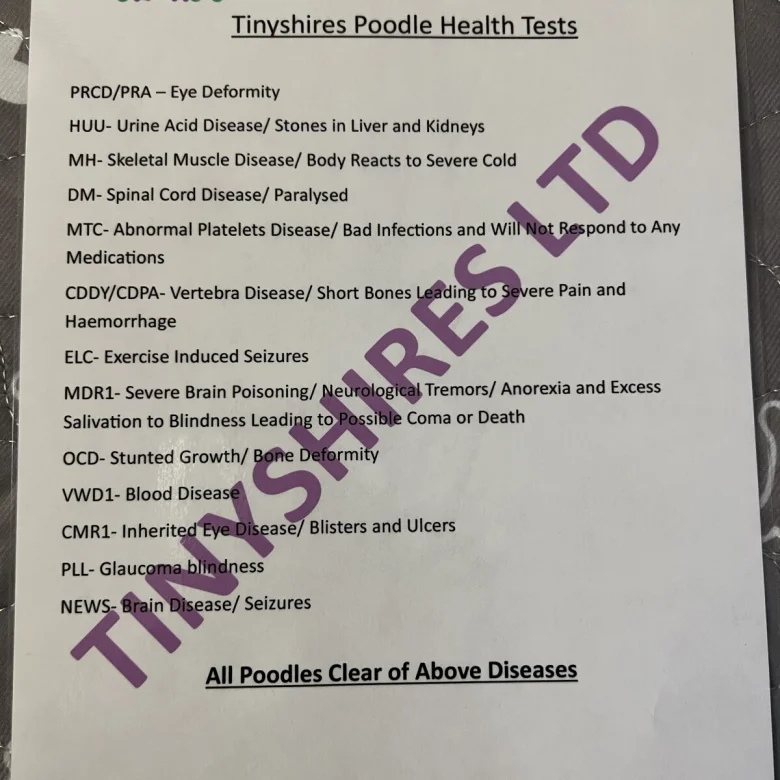 Tinyshires Poodle Health Tests

PRCD/PRA – Eye Deformity

HUU- Urine Acid Disease/ Stones in Liver and Kidneys

MH- Skeletal Muscle Disease/ Body Reacts to Severe Cold

DM- Spinal Cord Disease/ Paralysed

MTC- Abnormal Platelets Disease/ Bad Infections and Will Not Respond to Any Medications

CDDY/CDPA- Vertebra Disease/ Short Bones Leading to Severe Pain and Haemorrhage

ELC- Exercise Induced Seizures

MDR1- Severe Brain Poisoning/ Neurological Tremors/ Anorexia and Excess Salivation to Blindness Leading to Possible Coma or Death

OCD- Stunted Growth/ Bone Deformity

VWD1- Blood Disease

CMR1- Inherited Eye Disease/ Blisters and Ulcers

PLL- Glaucoma blindness

NEWS- Brain Disease/ Seizures

All Poodles Clear of Above Diseases

TINYSHIRES LTD